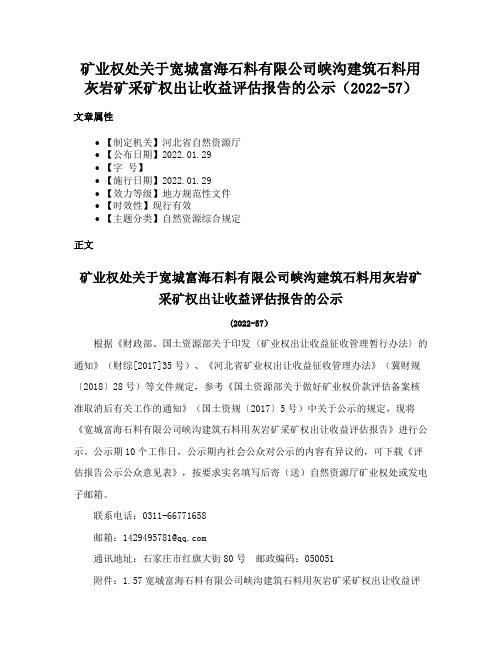 矿业权处关于宽城富海石料有限公司峡沟建筑石料用灰岩矿采矿权出让收益评估报告的公示（2022-57）

文章属性

• 【制定机关】河北省自然资源厅
• 【公布日期】2022.01.29
• 【字 号】
• 【施行日期】2022.01.29
• 【效力等级】地方规范性文件
• 【时效性】现行有效
• 【主题分类】自然资源综合规定

正文

矿业权处关于宽城富海石料有限公司峡沟建筑石料用灰岩矿采矿权出让收益评估报告的公示

（2022-57）

根据《财政部、国土资源部关于印发〈矿业权出让收益征收管理暂行办法〉的通知》（财综[2017]35号）、《河北省矿业权出让收益征收管理办法》（冀财规〔2018〕28号）等文件规定，参考《国土资源部关于做好矿业权价款评估备案核准取消后有关工作的通知》（国土资规〔2017〕5号）中关于公示的规定，现将《宽城富海石料有限公司峡沟建筑石料用灰岩矿采矿权出让收益评估报告》进行公示，公示期10个工作日，公示期内社会公众对公示的内容有异议的，可下载《评估报告公示公众意见表》，按要求实名填写后寄（送）自然资源厅矿业权处或发电子邮箱。

联系电话：0311-66771658

邮箱：1429495781@qq.com

通讯地址：石家庄市红旗大街80号　邮政编码：050051

附件：1.57宽城富海石料有限公司峡沟建筑石料用灰岩矿采矿权出让收益评